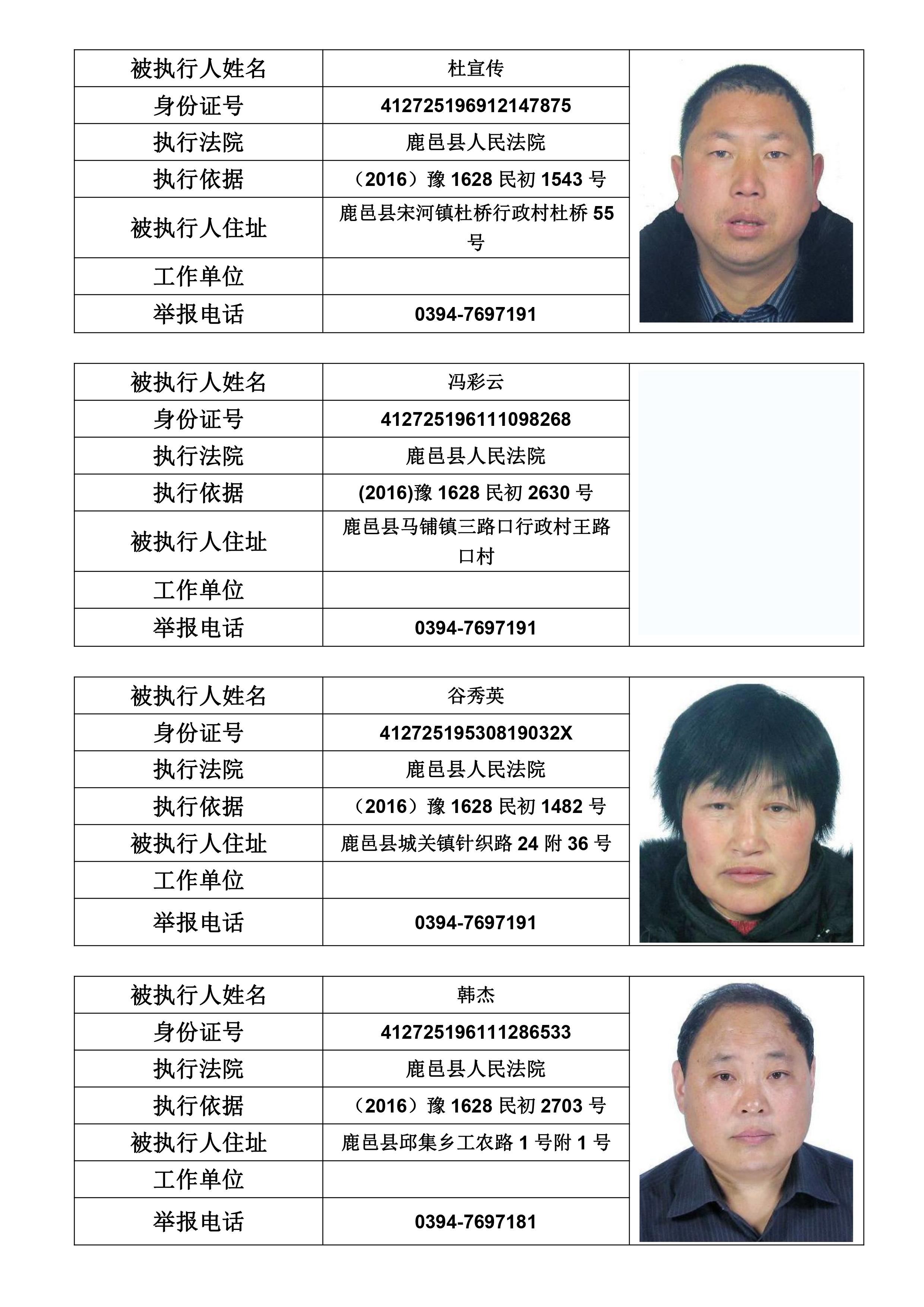 | 被执行人姓名 | 杜宣传 |
|---|---|
| 身份证号 | 412725196912147875 |
| 执行法院 | 鹿邑县人民法院 |
| 执行依据 | （2016）豫 1628 民初 1543 号 |
| 被执行人住址 | 鹿邑县宋河镇杜桥行政村杜桥 55 号 |
| 工作单位 | |
| 举报电话 | 0394-7697191 |

| 被执行人姓名 | 冯彩云 |
|---|---|
| 身份证号 | 412725196111098268 |
| 执行法院 | 鹿邑县人民法院 |
| 执行依据 | (2016)豫 1628 民初 2630 号 |
| 被执行人住址 | 鹿邑县马铺镇三路口行政村王路口村 |
| 工作单位 | |
| 举报电话 | 0394-7697191 |

| 被执行人姓名 | 谷秀英 |
|---|---|
| 身份证号 | 41272519530819032X |
| 执行法院 | 鹿邑县人民法院 |
| 执行依据 | （2016）豫 1628 民初 1482 号 |
| 被执行人住址 | 鹿邑县城关镇针织路 24 附 36 号 |
| 工作单位 | |
| 举报电话 | 0394-7697191 |

| 被执行人姓名 | 韩杰 |
|---|---|
| 身份证号 | 412725196111286533 |
| 执行法院 | 鹿邑县人民法院 |
| 执行依据 | （2016）豫 1628 民初 2703 号 |
| 被执行人住址 | 鹿邑县邱集乡工农路 1 号附 1 号 |
| 工作单位 | |
| 举报电话 | 0394-7697181 |